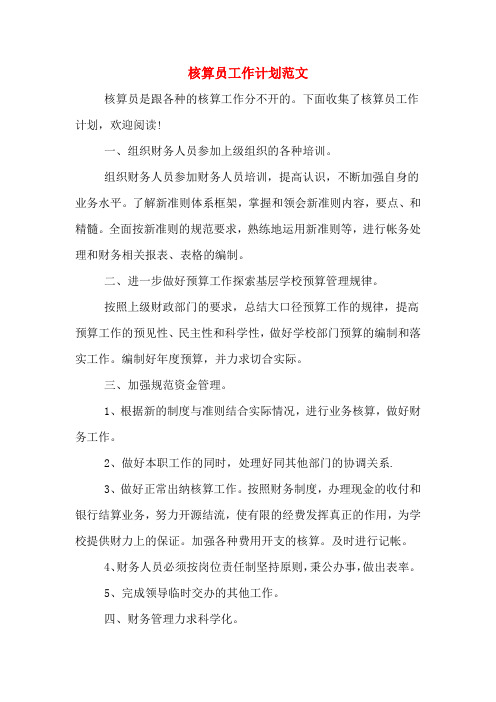 核算员工作计划范文

核算员是跟各种的核算工作分不开的。下面收集了核算员工作计划，欢迎阅读!

一、组织财务人员参加上级组织的各种培训。

组织财务人员参加财务人员培训，提高认识，不断加强自身的业务水平。了解新准则体系框架，掌握和领会新准则内容，要点、和精髓。全面按新准则的规范要求，熟练地运用新准则等，进行帐务处理和财务相关报表、表格的编制。

二、进一步做好预算工作探索基层学校预算管理规律。

按照上级财政部门的要求，总结大口径预算工作的规律，提高预算工作的预见性、民主性和科学性，做好学校部门预算的编制和落实工作。编制好年度预算，并力求切合实际。

三、加强规范资金管理。

1、根据新的制度与准则结合实际情况，进行业务核算，做好财务工作。

2、做好本职工作的同时，处理好同其他部门的协调关系.

3、做好正常出纳核算工作。按照财务制度，办理现金的收付和银行结算业务，努力开源结流，使有限的经费发挥真正的作用，为学校提供财力上的保证。加强各种费用开支的核算。及时进行记帐。

4、财务人员必须按岗位责任制坚持原则，秉公办事，做出表率。

5、完成领导临时交办的其他工作。

四、财务管理力求科学化。